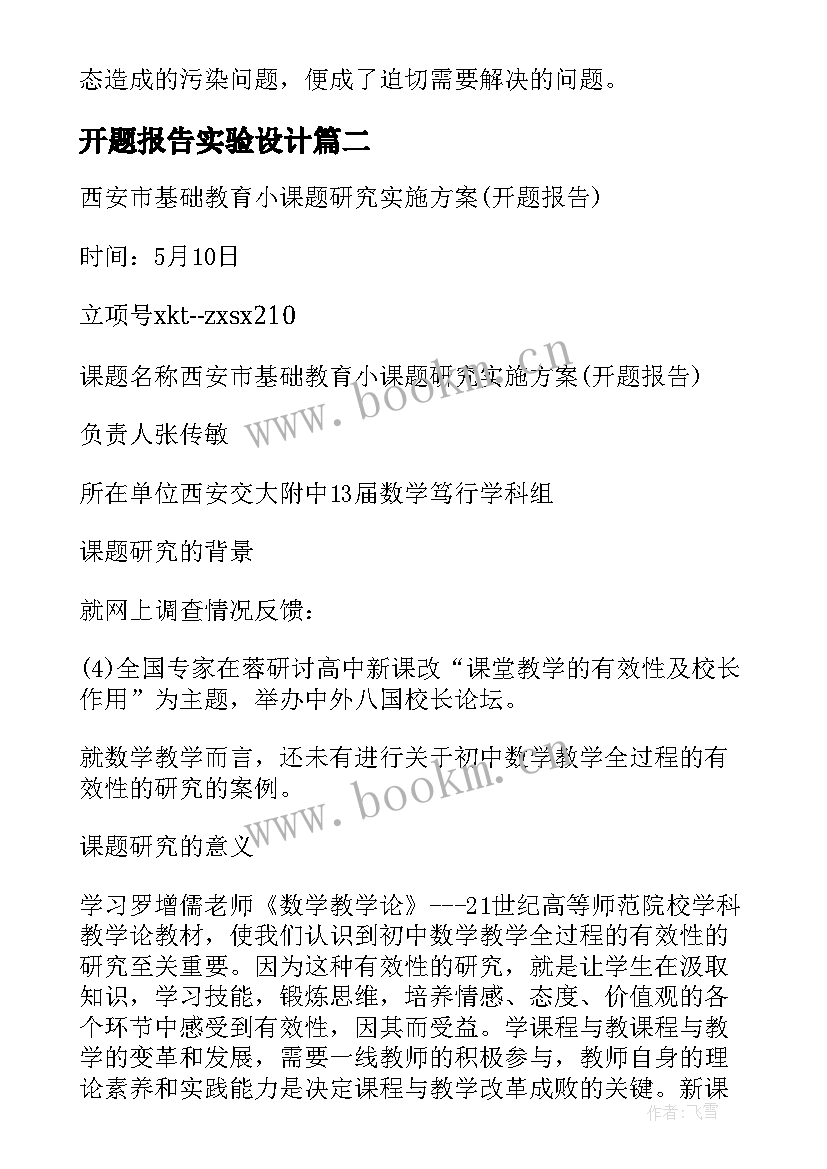 态造成的污染问题，便成了迫切需要解决的问题。

开题报告实验设计篇二

西安市基础教育小课题研究实施方案(开题报告)

时间：5月10日

立项号xkt--zxsx210

课题名称西安市基础教育小课题研究实施方案(开题报告)

负责人张传敏

所在单位西安交大附中13届数学笃行学科组

课题研究的背景

就网上调查情况反馈：

(4)全国专家在蓉研讨高中新课改“课堂教学的有效性及校长作用”为主题，举办中外八国校长论坛。

就数学教学而言，还未有进行关于初中数学教学全过程的有效性的研究的案例。

课题研究的意义

学习罗增儒老师《数学教学论》---21世纪高等师范院校学科教学论教材，使我们认识到初中数学教学全过程的有效性的研究至关重要。因为这种有效性的研究，就是让学生在汲取知识，学习技能，锻炼思维，培养情感、态度、价值观的各个环节中感受到有效性，因其而受益。学课程与教课程与教学的变革和发展，需要一线教师的积极参与，教师自身的理论素养和实践能力是决定课程与教学改革成败的关键。新课

www.bookm.cn

www.bookm.cn

作者：飞雪